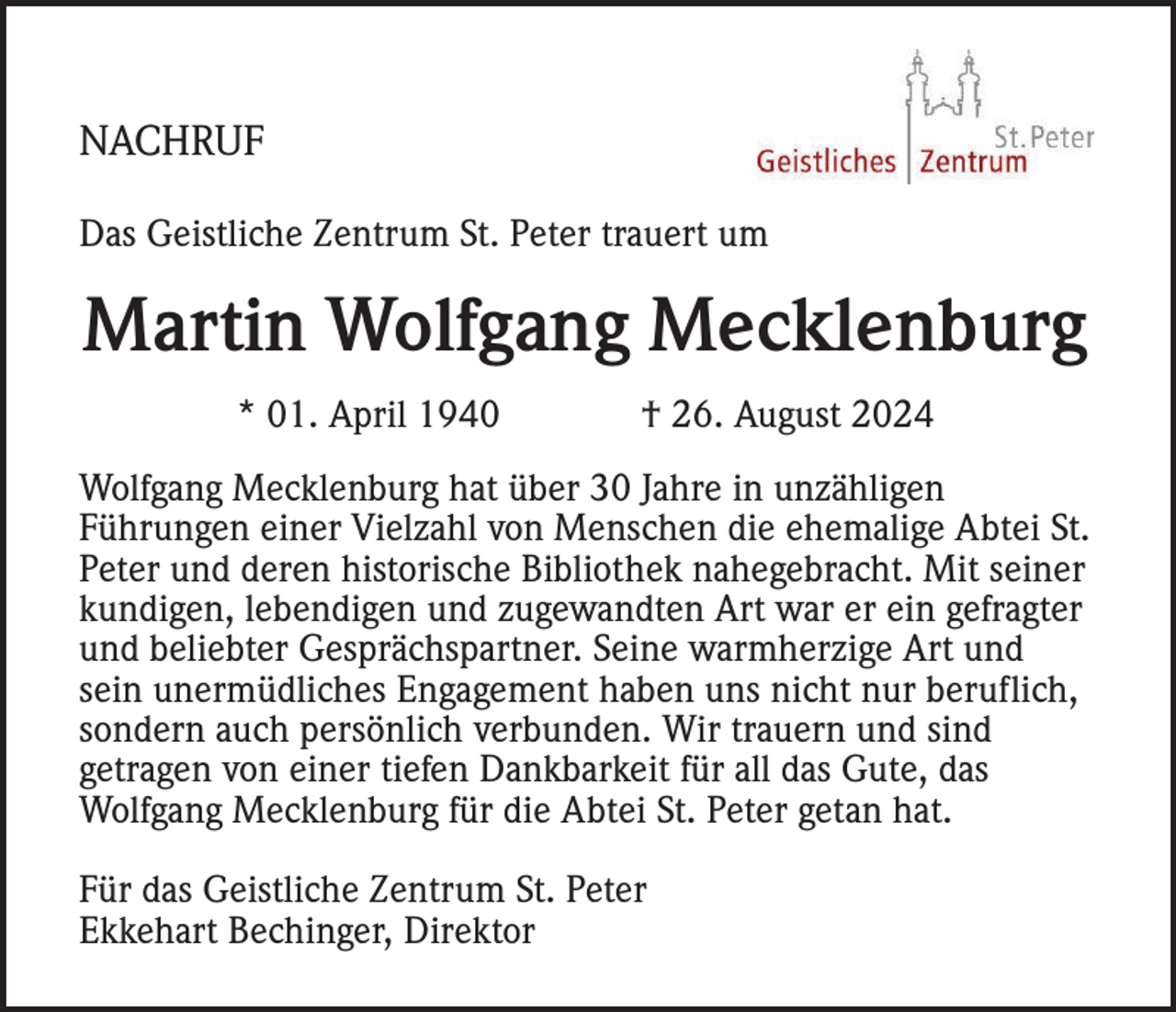 NACHRUF

St. Peter
Geistliches Zentrum

Das Geistliche Zentrum St. Peter trauert um

Martin Wolfgang Mecklenburg

* 01. April 1940 † 26. August 2024

Wolfgang Mecklenburg hat über 30 Jahre in unzähligen Führungen einer Vielzahl von Menschen die ehemalige Abtei St. Peter und deren historische Bibliothek nahegebracht. Mit seiner kundigen, lebendigen und zugewandten Art war er ein gefragter und beliebter Gesprächspartner. Seine warmherzige Art und sein unermüdliches Engagement haben uns nicht nur beruflich, sondern auch persönlich verbunden. Wir trauern und sind getragen von einer tiefen Dankbarkeit für all das Gute, das Wolfgang Mecklenburg für die Abtei St. Peter getan hat.

Für das Geistliche Zentrum St. Peter
Ekkehart Bechinger, Direktor